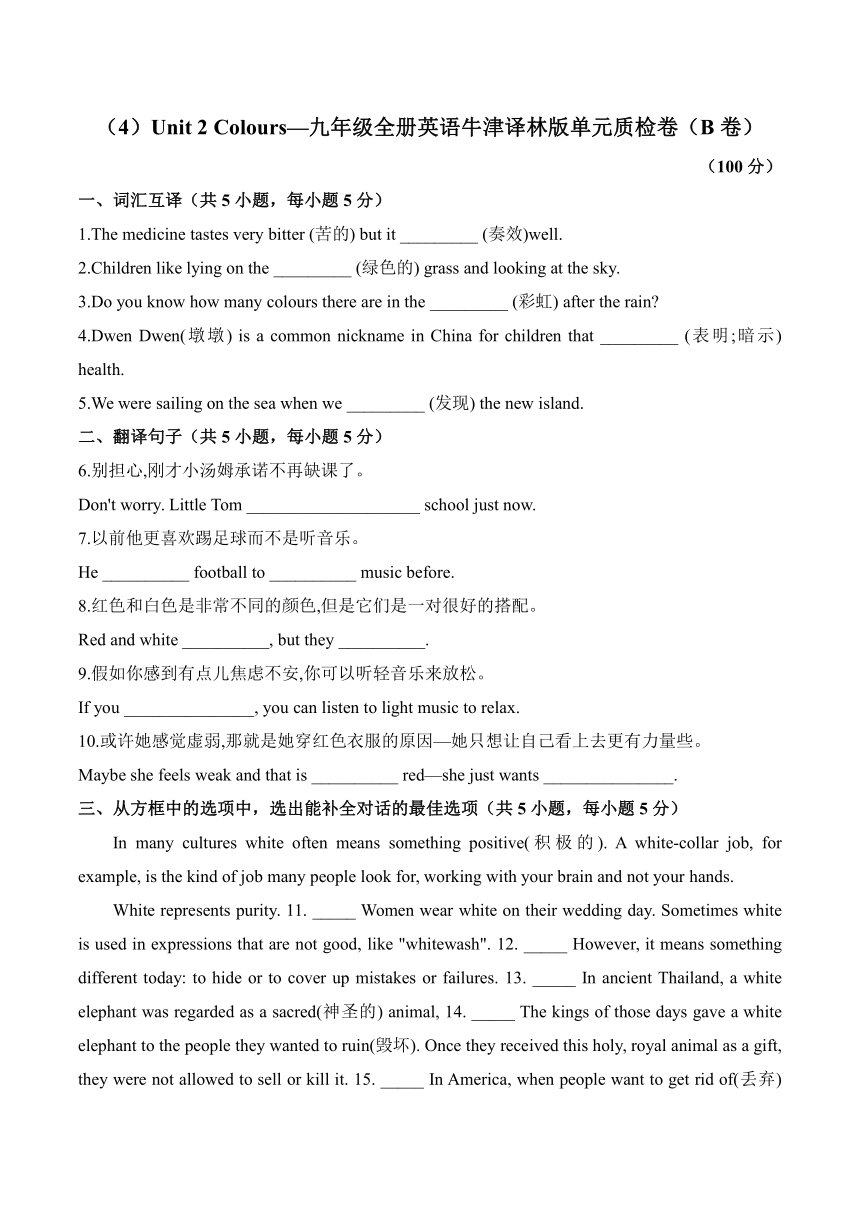 （4）Unit 2 Colours—九年级全册英语牛津译林版单元质检卷（B 卷）

（100 分）

一、词汇互译（共 5 小题，每小题 5 分）

1.The medicine tastes very bitter (苦的) but it _________ (奏效)well.

2.Children like lying on the _________ (绿色的) grass and looking at the sky.

3.Do you know how many colours there are in the _________ (彩虹) after the rain?

4.Dwen Dwen(墩墩) is a common nickname in China for children that _________ (表明;暗示) health.

5.We were sailing on the sea when we _________ (发现) the new island.

二、翻译句子（共 5 小题，每小题 5 分）

6.别担心,刚才小汤姆承诺不再缺课了。

Don't worry. Little Tom ____________________ school just now.

7.以前他更喜欢踢足球而不是听音乐。

He __________ football to __________ music before.

8.红色和白色是非常不同的颜色,但是它们是一对很好的搭配。

Red and white __________, but they __________.

9.假如你感到有点儿焦虑不安,你可以听轻音乐来放松。

If you _______________, you can listen to light music to relax.

10.或许她感觉虚弱,那就是她穿红色衣服的原因—她只想让自己看上去更有力量些。

Maybe she feels weak and that is __________ red—she just wants _______________.

三、从方框中的选项中，选出能补全对话的最佳选项（共 5 小题，每小题 5 分）

In many cultures white often means something positive(积极的). A white-collar job, for example, is the kind of job many people look for, working with your brain and not your hands.

White represents purity. 11. _____ Women wear white on their wedding day. Sometimes white is used in expressions that are not good, like "whitewash". 12. _____ However, it means something different today: to hide or to cover up mistakes or failures. 13. _____ In ancient Thailand, a white elephant was regarded as a sacred(神圣的) animal, 14. _____ The kings of those days gave a white elephant to the people they wanted to ruin(毁坏). Once they received this holy, royal animal as a gift, they were not allowed to sell or kill it. 15. _____ In America, when people want to get rid of(丢弃)